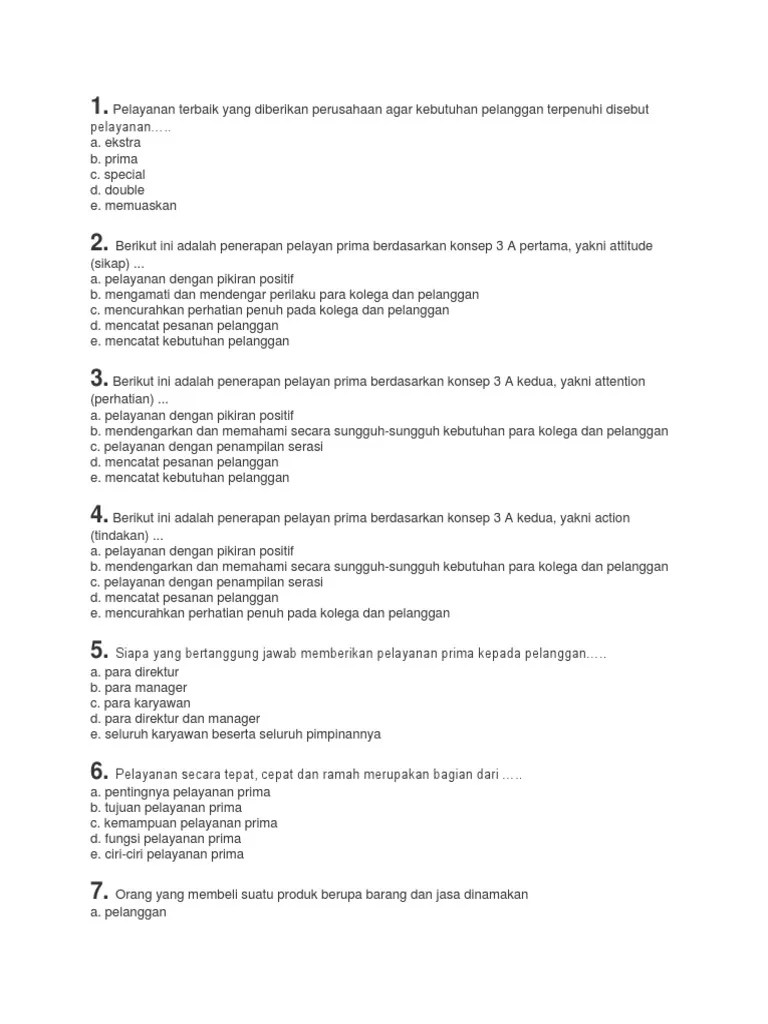 1. Pelayanan terbaik yang diberikan perusahaan agar kebutuhan pelanggan terpenuhi disebut pelayanan…..
a. ekstra
b. prima
c. special
d. double
e. memuaskan

2. Berikut ini adalah penerapan pelayan prima berdasarkan konsep 3 A pertama, yakni attitude (sikap) ...
a. pelayanan dengan pikiran positif
b. mengamati dan mendengar perilaku para kolega dan pelanggan
c. mencurahkan perhatian penuh pada kolega dan pelanggan
d. mencatat pesanan pelanggan
e. mencatat kebutuhan pelanggan

3. Berikut ini adalah penerapan pelayan prima berdasarkan konsep 3 A kedua, yakni attention (perhatian) ...
a. pelayanan dengan pikiran positif
b. mendengarkan dan memahami secara sungguh-sungguh kebutuhan para kolega dan pelanggan
c. pelayanan dengan penampilan serasi
d. mencatat pesanan pelanggan
e. mencatat kebutuhan pelanggan

4. Berikut ini adalah penerapan pelayan prima berdasarkan konsep 3 A kedua, yakni action (tindakan) ...
a. pelayanan dengan pikiran positif
b. mendengarkan dan memahami secara sungguh-sungguh kebutuhan para kolega dan pelanggan
c. pelayanan dengan penampilan serasi
d. mencatat pesanan pelanggan
e. mencurahkan perhatian penuh pada kolega dan pelanggan

5. Siapa yang bertanggung jawab memberikan pelayanan prima kepada pelanggan…..
a. para direktur
b. para manager
c. para karyawan
d. para direktur dan manager
e. seluruh karyawan beserta seluruh pimpinannya

6. Pelayanan secara tepat, cepat dan ramah merupakan bagian dari …..
a. pentingnya pelayanan prima
b. tujuan pelayanan prima
c. kemampuan pelayanan prima
d. fungsi pelayanan prima
e. ciri-ciri pelayanan prima

7. Orang yang membeli suatu produk berupa barang dan jasa dinamakan
a. pelanggan